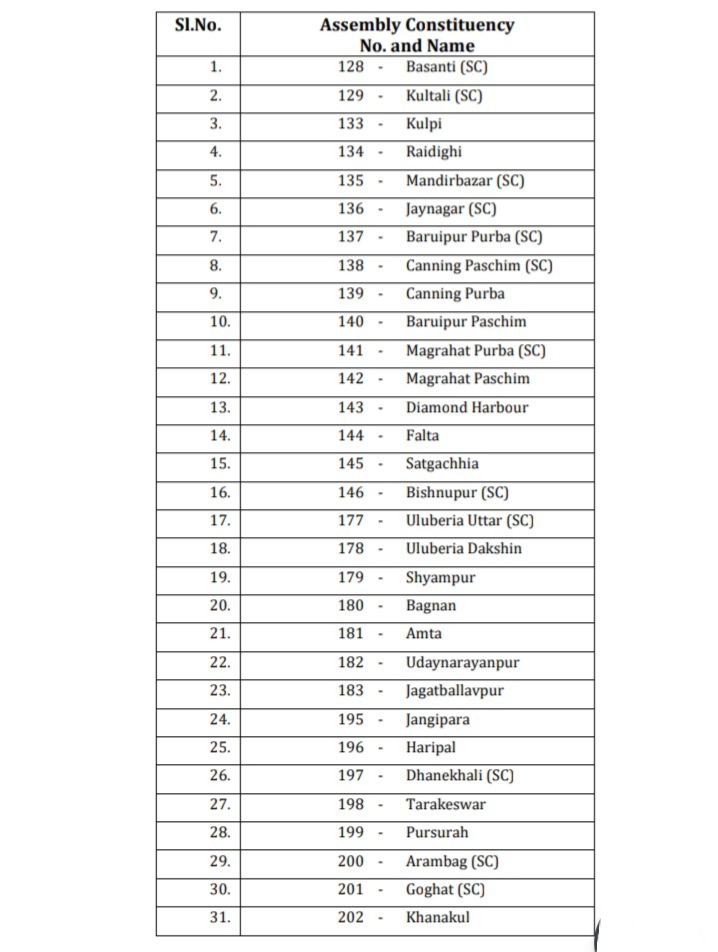 | Sl.No. | Assembly Constituency No. and Name |
|---|---|
| 1. | 128 - Basanti (SC) |
| 2. | 129 - Kultali (SC) |
| 3. | 133 - Kulpi |
| 4. | 134 - Raidighi |
| 5. | 135 - Mandirbazar (SC) |
| 6. | 136 - Jaynagar (SC) |
| 7. | 137 - Baruipur Purba (SC) |
| 8. | 138 - Canning Paschim (SC) |
| 9. | 139 - Canning Purba |
| 10. | 140 - Baruipur Paschim |
| 11. | 141 - Magrahat Purba (SC) |
| 12. | 142 - Magrahat Paschim |
| 13. | 143 - Diamond Harbour |
| 14. | 144 - Falta |
| 15. | 145 - Satgachhia |
| 16. | 146 - Bishnupur (SC) |
| 17. | 177 - Uluberia Uttar (SC) |
| 18. | 178 - Uluberia Dakshin |
| 19. | 179 - Shyampur |
| 20. | 180 - Bagnan |
| 21. | 181 - Amta |
| 22. | 182 - Udaynarayanpur |
| 23. | 183 - Jagatballavpur |
| 24. | 195 - Jangipara |
| 25. | 196 - Haripal |
| 26. | 197 - Dhanekhali (SC) |
| 27. | 198 - Tarakeswar |
| 28. | 199 - Pursurah |
| 29. | 200 - Arambag (SC) |
| 30. | 201 - Goghat (SC) |
| 31. | 202 - Khanakul |